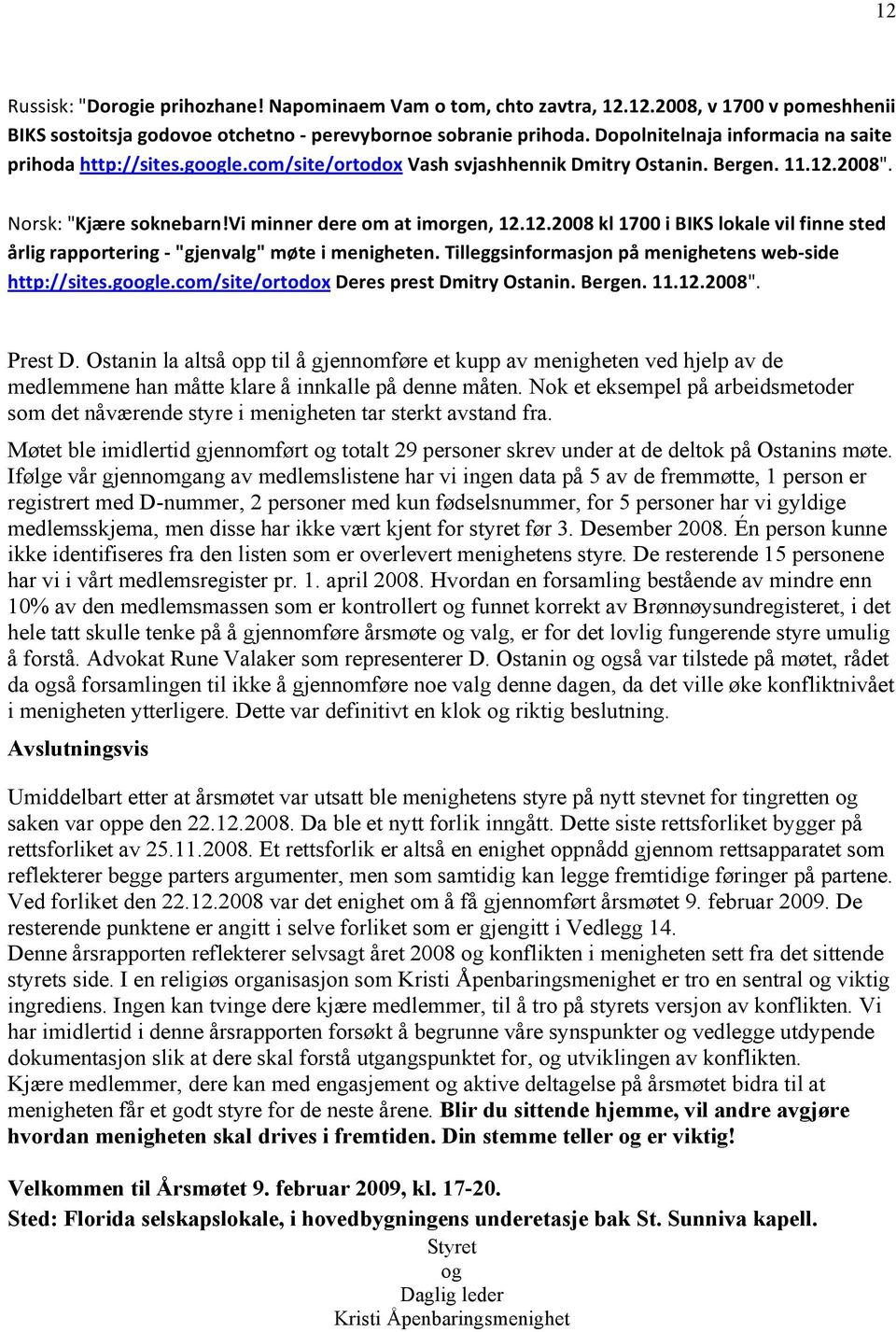 12

Russisk: "Dorogie prihozhane! Napominaem Vam o tom, chto zavtra, 12.12.2008, v 1700 v pomeshhenii BIKS sostoitsja godovoe otchetno - perevybornoe sobranie prihoda. Dopolnitelnaja informacia na saite prihoda http://sites.google.com/site/ortodox Vash svjashhennik Dmitry Ostanin. Bergen. 11.12.2008".

Norsk: "Kjære soknebarn!Vi minner dere om at imorgen, 12.12.2008 kl 1700 i BIKS lokale vil finne sted årlig rapportering - "gjenvalg" møte i menigheten. Tilleggsinformasjon på menighetens web-side http://sites.google.com/site/ortodox Deres prest Dmitry Ostanin. Bergen. 11.12.2008".

Prest D. Ostanin la altså opp til å gjennomføre et kupp av menigheten ved hjelp av de medlemmene han måtte klare å innkalle på denne måten. Nok et eksempel på arbeidsmetoder som det nåværende styre i menigheten tar sterkt avstand fra.

Møtet ble imidlertid gjennomført og totalt 29 personer skrev under at de deltok på Ostanins møte. Ifølge vår gjennomgang av medlemslistene har vi ingen data på 5 av de fremmøtte, 1 person er registrert med D-nummer, 2 personer med kun fødselsnummer, for 5 personer har vi gyldige medlemsskjema, men disse har ikke vært kjent for styret før 3. Desember 2008. Én person kunne ikke identifiseres fra den listen som er overlevert menighetens styre. De resterende 15 personene har vi i vårt medlemsregister pr. 1. april 2008. Hvordan en forsamling bestående av mindre enn 10% av den medlemsmassen som er kontrollert og funnet korrekt av Brønnøysundregisteret, i det hele tatt skulle tenke på å gjennomføre årsmøte og valg, er for det lovlig fungerende styre umulig å forstå. Advokat Rune Valaker som representerer D. Ostanin og også var tilstede på møtet, rådet da også forsamlingen til ikke å gjennomføre noe valg denne dagen, da det ville øke konfliktnivået i menigheten ytterligere. Dette var definitivt en klok og riktig beslutning.

Avslutningsvis

Umiddelbart etter at årsmøtet var utsatt ble menighetens styre på nytt stevnet for tingretten og saken var oppe den 22.12.2008. Da ble et nytt forlik inngått. Dette siste rettsforliket bygger på rettsforliket av 25.11.2008. Et rettsforlik er altså en enighet oppnådd gjennom rettsapparatet som reflekterer begge parters argumenter, men som samtidig kan legge fremtidige føringer på partene. Ved forliket den 22.12.2008 var det enighet om å få gjennomført årsmøtet 9. februar 2009. De resterende punktene er angitt i selve forliket som er gjengitt i Vedlegg 14.
Denne årsrapporten reflekterer selvsagt året 2008 og konflikten i menigheten sett fra det sittende styrets side. I en religiøs organisasjon som Kristi Åpenbaringsmenighet er tro en sentral og viktig ingrediens. Ingen kan tvinge dere kjære medlemmer, til å tro på styrets versjon av konflikten. Vi har imidlertid i denne årsrapporten forsøkt å begrunne våre synspunkter og vedlegge utdypende dokumentasjon slik at dere skal forstå utgangspunktet for, og utviklingen av konflikten.
Kjære medlemmer, dere kan med engasjement og aktive deltagelse på årsmøtet bidra til at menigheten får et godt styre for de neste årene. Blir du sittende hjemme, vil andre avgjøre hvordan menigheten skal drives i fremtiden. Din stemme teller og er viktig!

Velkommen til Årsmøtet 9. februar 2009, kl. 17-20.
Sted: Florida selskapslokale, i hovedbygningens underetasje bak St. Sunniva kapell.

Styret
og
Daglig leder
Kristi Åpenbaringsmenighet